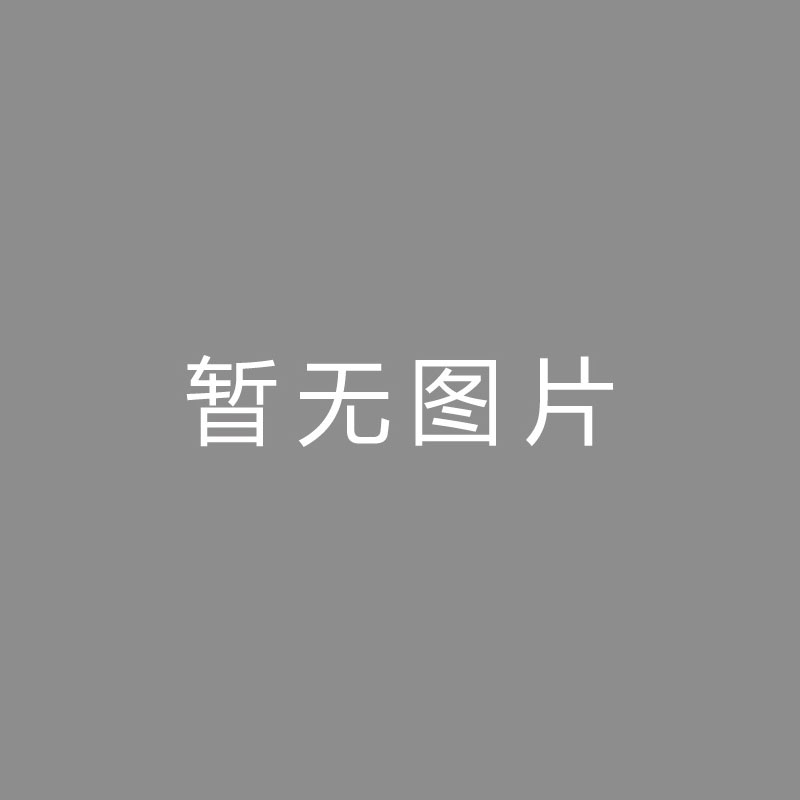 暂无图片